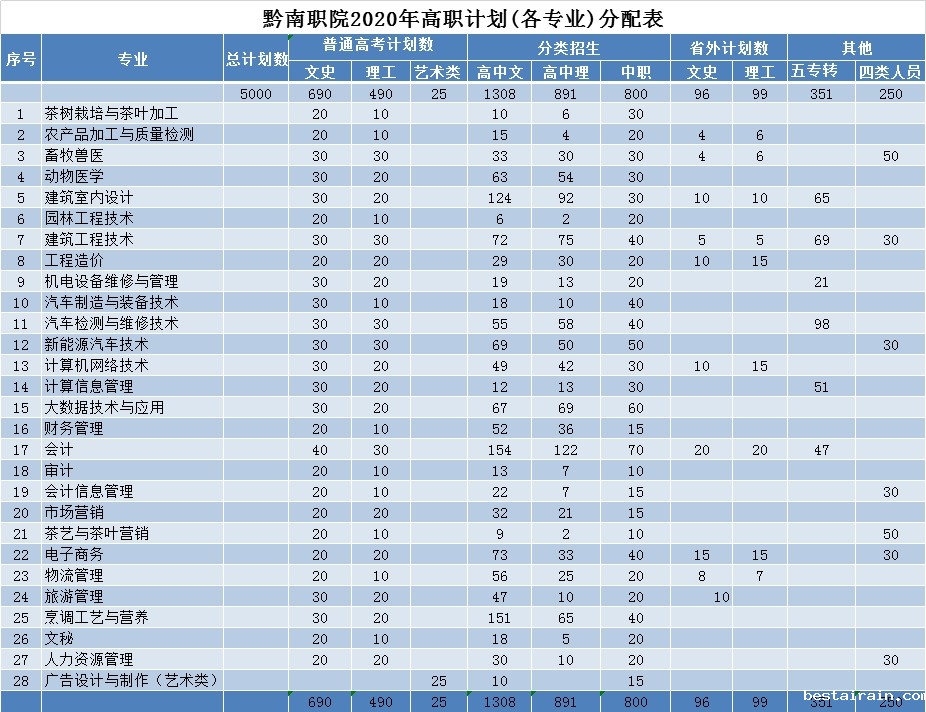 黔南职院2020年高职计划(各专业)分配表

| 序号 | 专业 | 总计划数 | 普通高考计划数 文史 | 普通高考计划数 理工 | 普通高考计划数 艺术类 | 分类招生 高中文 | 分类招生 高中理 | 分类招生 中职 | 省外计划数 文史 | 省外计划数 理工 | 其他 五专转 | 其他 四类人员 |
|---|---|---|---|---|---|---|---|---|---|---|---|---|
| | | 5000 | 690 | 490 | 25 | 1308 | 891 | 800 | 96 | 99 | 351 | 250 |
| 1 | 茶树栽培与茶叶加工 | | 20 | 10 | | 10 | 6 | 30 | | | | |
| 2 | 农产品加工与质量检测 | | 20 | 10 | | 15 | 4 | 20 | 4 | 6 | | |
| 3 | 畜牧兽医 | | 30 | 30 | | 33 | 30 | 30 | 4 | 6 | | 50 |
| 4 | 动物医学 | | 30 | 20 | | 63 | 54 | 30 | | | | |
| 5 | 建筑室内设计 | | 30 | 20 | | 124 | 92 | 30 | 10 | 10 | 65 | |
| 6 | 园林工程技术 | | 20 | 10 | | 6 | 2 | 20 | | | | |
| 7 | 建筑工程技术 | | 30 | 30 | | 72 | 75 | 40 | 5 | 5 | 69 | 30 |
| 8 | 工程造价 | | 20 | 20 | | 29 | 30 | 20 | 10 | 15 | | |
| 9 | 机电设备维修与管理 | | 30 | 20 | | 19 | 13 | 20 | | | 21 | |
| 10 | 汽车制造与装备技术 | | 30 | 10 | | 18 | 10 | 40 | | | | |
| 11 | 汽车检测与维修技术 | | 30 | 30 | | 55 | 58 | 40 | | | 98 | |
| 12 | 新能源汽车技术 | | 30 | 30 | | 69 | 50 | 50 | | | | 30 |
| 13 | 计算机网络技术 | | 30 | 20 | | 49 | 42 | 30 | 10 | 15 | | |
| 14 | 计算信息管理 | | 30 | 20 | | 12 | 13 | 30 | | | 51 | |
| 15 | 大数据技术与应用 | | 30 | 20 | | 67 | 69 | 60 | | | | |
| 16 | 财务管理 | | 20 | 10 | | 52 | 36 | 15 | | | | |
| 17 | 会计 | | 40 | 30 | | 154 | 122 | 70 | 20 | 20 | 47 | |
| 18 | 审计 | | 20 | 10 | | 13 | 7 | 10 | | | | |
| 19 | 会计信息管理 | | 20 | 10 | | 22 | 7 | 15 | | | | 30 |
| 20 | 市场营销 | | 20 | 20 | | 32 | 21 | 15 | | | | |
| 21 | 茶艺与茶叶营销 | | 20 | 10 | | 9 | 2 | 10 | | | | 50 |
| 22 | 电子商务 | | 20 | 20 | | 73 | 33 | 40 | 15 | 15 | | 30 |
| 23 | 物流管理 | | 20 | 10 | | 56 | 25 | 20 | 8 | 7 | | |
| 24 | 旅游管理 | | 30 | 20 | | 47 | 10 | 20 | 10 | | | |
| 25 | 烹调工艺与营养 | | 30 | 20 | | 151 | 65 | 40 | | | | |
| 26 | 文秘 | | 20 | 10 | | 18 | 5 | 20 | | | | |
| 27 | 人力资源管理 | | 20 | 20 | | 30 | 10 | 20 | | | | 30 |
| 28 | 广告设计与制作（艺术类） | | | | 25 | 10 | | 15 | | | | |
| | | | 690 | 490 | 25 | 1308 | 891 | 800 | 96 | 99 | 351 | 250 |

bestairain.com